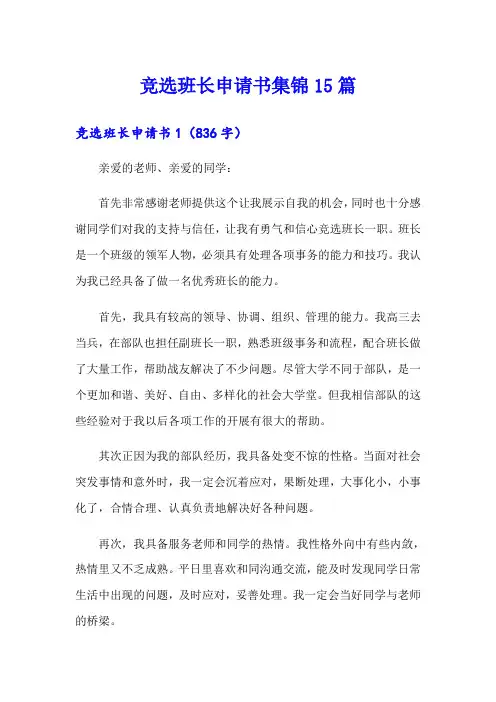 竞选班长申请书集锦 15 篇

竞选班长申请书 1（836 字）

亲爱的老师、亲爱的同学：

首先非常感谢老师提供这个让我展示自我的机会，同时也十分感谢同学们对我的支持与信任，让我有勇气和信心竞选班长一职。班长是一个班级的领军人物，必须具有处理各项事务的能力和技巧。我认为我已经具备了做一名优秀班长的能力。

首先，我具有较高的领导、协调、组织、管理的能力。我高三去当兵，在部队也担任副班长一职，熟悉班级事务和流程，配合班长做了大量工作，帮助战友解决了不少问题。尽管大学不同于部队，是一个更加和谐、美好、自由、多样化的社会大学堂。但我相信部队的这些经验对于我以后各项工作的开展有很大的帮助。

其次正因为我的部队经历，我具备处变不惊的性格。当面对社会突发事情和意外时，我一定会沉着应对，果断处理，大事化小，小事化了，合情合理、认真负责地解决好各种问题。

再次，我具备服务老师和同学的热情。我性格外向中有些内敛，热情里又不乏成熟。平日里喜欢和同沟通交流，能及时发现同学日常生活中出现的问题，及时应对，妥善处理。我一定会当好同学与老师的桥梁。